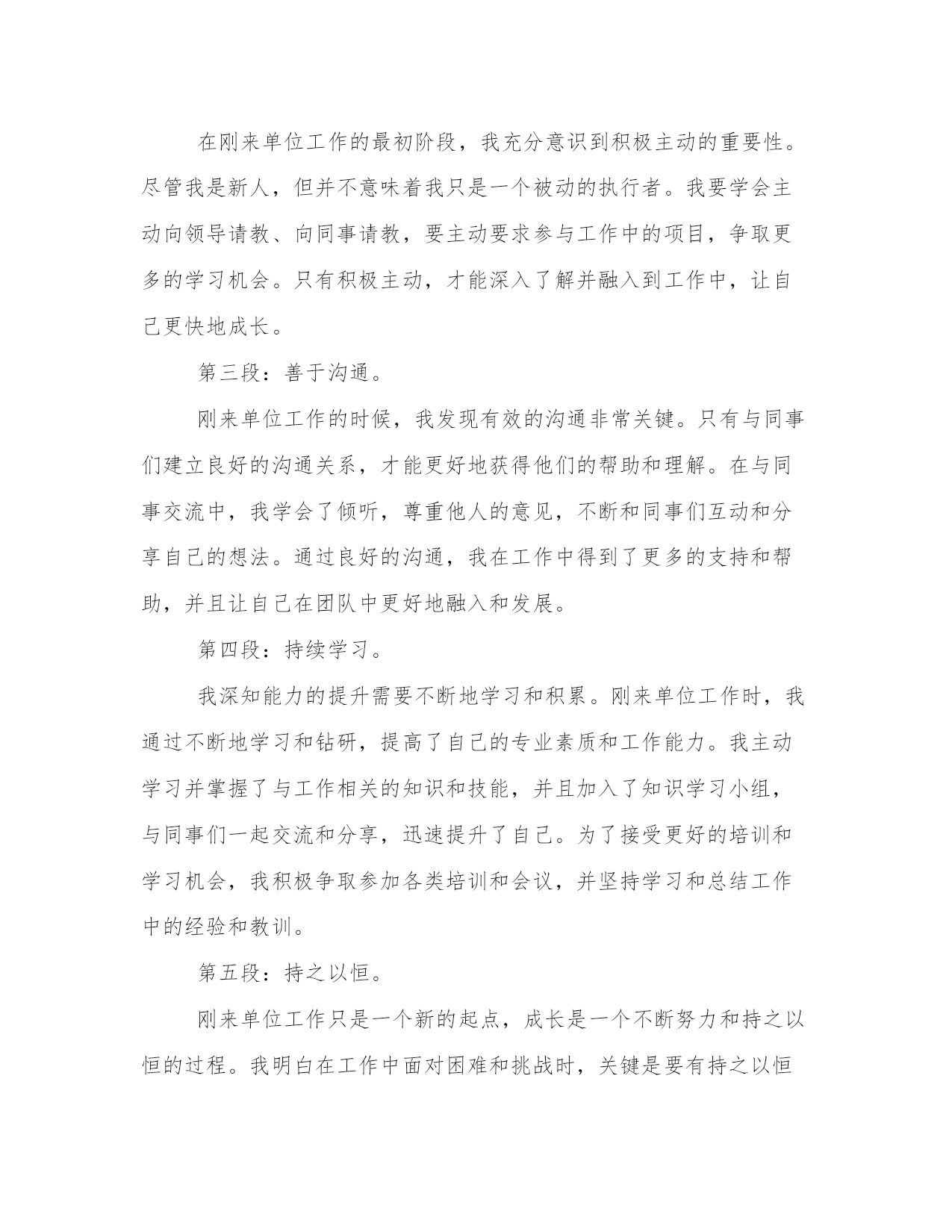 在刚来单位工作的最初阶段，我充分意识到积极主动的重要性。尽管我是新人，但并不意味着我只是一个被动的执行者。我要学会主动向领导请教、向同事请教，要主动要求参与工作中的项目，争取更多的学习机会。只有积极主动，才能深入了解并融入到工作中，让自己更快地成长。

第三段：善于沟通。

刚来单位工作的时候，我发现有效的沟通非常关键。只有与同事们建立良好的沟通关系，才能更好地获得他们的帮助和理解。在与同事交流中，我学会了倾听，尊重他人的意见，不断和同事们互动和分享自己的想法。通过良好的沟通，我在工作中得到了更多的支持和帮助，并且让自己在团队中更好地融入和发展。

第四段：持续学习。

我深知能力的提升需要不断地学习和积累。刚来单位工作时，我通过不断地学习和钻研，提高了自己的专业素质和工作能力。我主动学习并掌握了与工作相关的知识和技能，并且加入了知识学习小组，与同事们一起交流和分享，迅速提升了自己。为了接受更好的培训和学习机会，我积极争取参加各类培训和会议，并坚持学习和总结工作中的经验和教训。

第五段：持之以恒。

刚来单位工作只是一个新的起点，成长是一个不断努力和持之以恒的过程。我明白在工作中面对困难和挑战时，关键是要有持之以恒